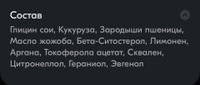 Состав

Глицин сои, Кукуруза, Зародыши пшеницы, Масло жожоба, Бета-Ситостерол, Лимонен, Аргана, Токоферола ацетат, Сквален, Цитронеллол, Гераниол, Эвгенол